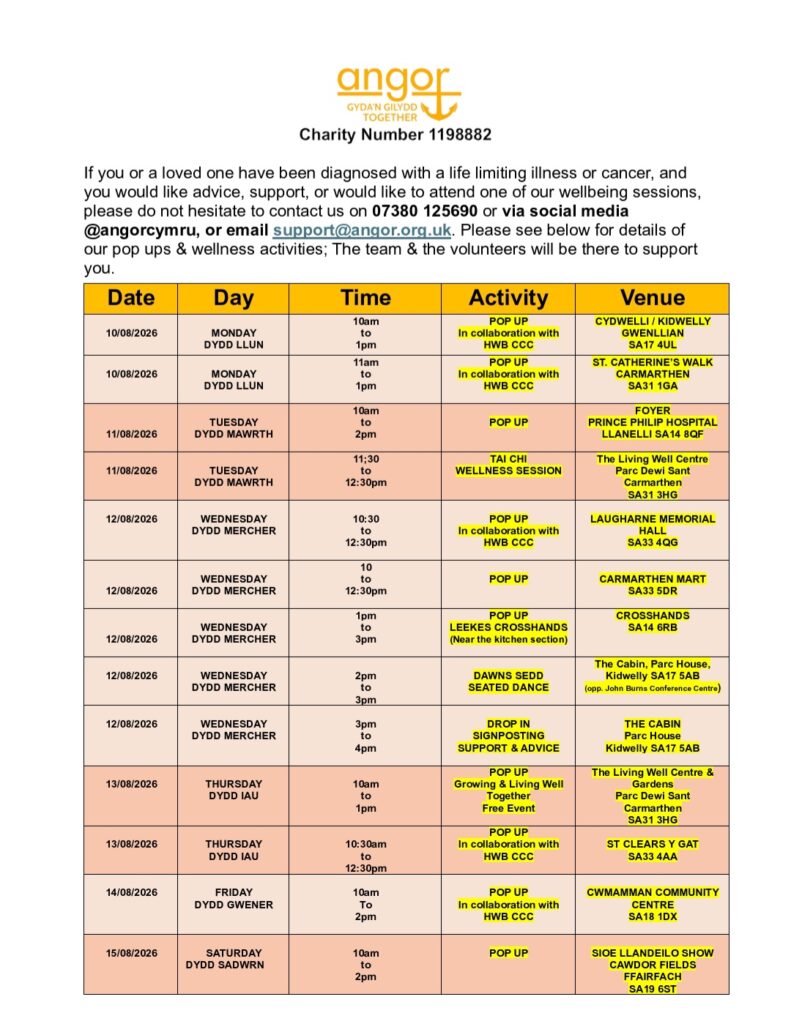 angor
GYDA'N GILYDD
TOGETHER

Charity Number 1198882

If you or a loved one have been diagnosed with a life limiting illness or cancer, and you would like advice, support, or would like to attend one of our wellbeing sessions, please do not hesitate to contact us on 07380 125690 or via social media @angorcymru, or email support@angor.org.uk. Please see below for details of our pop ups & wellness activities; The team & the volunteers will be there to support you.

| Date | Day | Time | Activity | Venue |
|---|---|---|---|---|
| 10/08/2026 | MONDAY DYDD LLUN | 10am to 1pm | POP UP In collaboration with HWB CCC | CYDWELLI / KIDWELLY GWENLLIAN SA17 4UL |
| 10/08/2026 | MONDAY DYDD LLUN | 11am to 1pm | POP UP In collaboration with HWB CCC | ST. CATHERINE'S WALK CARMARTHEN SA31 1GA |
| 11/08/2026 | TUESDAY DYDD MAWRTH | 10am to 2pm | POP UP | FOYER PRINCE PHILIP HOSPITAL LLANELLI SA14 8QF |
| 11/08/2026 | TUESDAY DYDD MAWRTH | 11;30 to 12:30pm | TAI CHI WELLNESS SESSION | The Living Well Centre Parc Dewi Sant Carmarthen SA31 3HG |
| 12/08/2026 | WEDNESDAY DYDD MERCHER | 10:30 to 12:30pm | POP UP In collaboration with HWB CCC | LAUGHARNE MEMORIAL HALL SA33 4QG |
| 12/08/2026 | WEDNESDAY DYDD MERCHER | 10 to 12:30pm | POP UP | CARMARTHEN MART SA33 5DR |
| 12/08/2026 | WEDNESDAY DYDD MERCHER | 1pm to 3pm | POP UP LEEKES CROSSHANDS (Near the kitchen section) | CROSSHANDS SA14 6RB |
| 12/08/2026 | WEDNESDAY DYDD MERCHER | 2pm to 3pm | DAWNS SEDD SEATED DANCE | The Cabin, Parc House, Kidwelly SA17 5AB (opp. John Burns Conference Centre) |
| 12/08/2026 | WEDNESDAY DYDD MERCHER | 3pm to 4pm | DROP IN SIGNPOSTING SUPPORT & ADVICE | THE CABIN Parc House Kidwelly SA17 5AB |
| 13/08/2026 | THURSDAY DYDD IAU | 10am to 1pm | POP UP Growing & Living Well Together Free Event | The Living Well Centre & Gardens Parc Dewi Sant Carmarthen SA31 3HG |
| 13/08/2026 | THURSDAY DYDD IAU | 10:30am to 12:30pm | POP UP In collaboration with HWB CCC | ST CLEARS Y GAT SA33 4AA |
| 14/08/2026 | FRIDAY DYDD GWENER | 10am To 2pm | POP UP In collaboration with HWB CCC | CWMAMMAN COMMUNITY CENTRE SA18 1DX |
| 15/08/2026 | SATURDAY DYDD SADWRN | 10am to 2pm | POP UP | SIOE LLANDEILO SHOW CAWDOR FIELDS FFAIRFACH SA19 6ST |